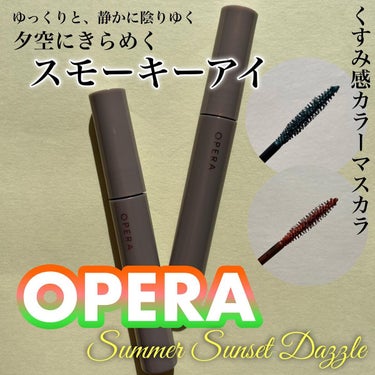 ゆっくりと、静かに陰りゆく
夕空にきらめく
スモーキーアイ

くすみ感カラーマスカラ

OPERA

OPERA

OPERA
Summer Sunset Dazzle